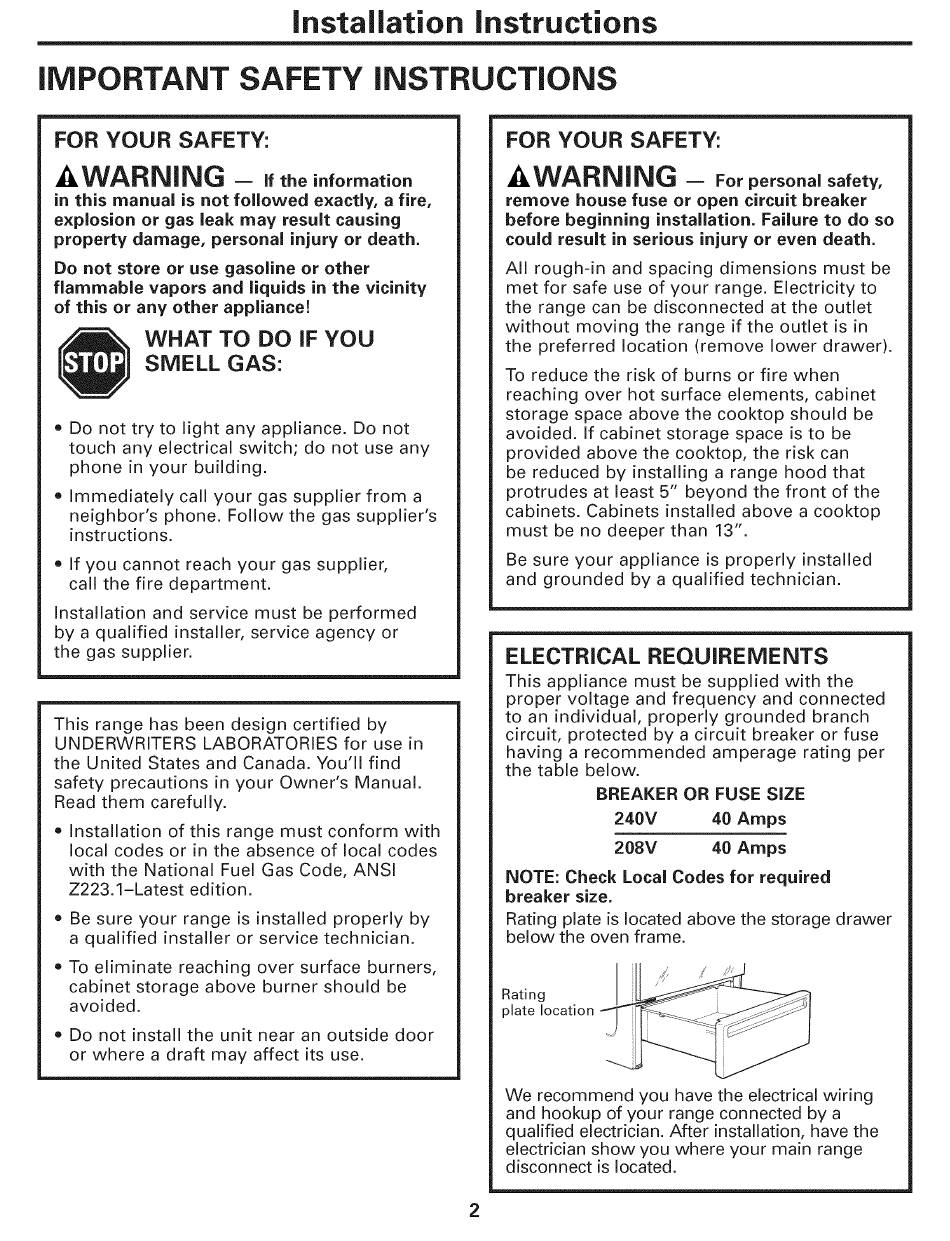 Installation Instructions

IMPORTANT SAFETY INSTRUCTIONS

FOR YOUR SAFETY:

WARNING — If the information in this manual is not followed exactly, a fire, explosion or gas leak may result causing property damage, personal injury or death.

Do not store or use gasoline or other flammable vapors and liquids in the vicinity of this or any other appliance!

STOP WHAT TO DO IF YOU SMELL GAS:

• Do not try to light any appliance. Do not touch any electrical switch; do not use any phone in your building.

• Immediately call your gas supplier from a neighbor's phone. Follow the gas supplier's instructions.

• If you cannot reach your gas supplier, call the fire department.

Installation and service must be performed by a qualified installer, service agency or the gas supplier.

This range has been design certified by UNDERWRITERS LABORATORIES for use in the United States and Canada. You'll find safety precautions in your Owner's Manual. Read them carefully.

• Installation of this range must conform with local codes or in the absence of local codes with the National Fuel Gas Code, ANSI Z223.1–Latest edition.

• Be sure your range is installed properly by a qualified installer or service technician.

• To eliminate reaching over surface burners, cabinet storage above burner should be avoided.

• Do not install the unit near an outside door or where a draft may affect its use.

FOR YOUR SAFETY:

WARNING — For personal safety, remove house fuse or open circuit breaker before beginning installation. Failure to do so could result in serious injury or even death.

All rough-in and spacing dimensions must be met for safe use of your range. Electricity to the range can be disconnected at the outlet without moving the range if the outlet is in the preferred location (remove lower drawer).

To reduce the risk of burns or fire when reaching over hot surface elements, cabinet storage space above the cooktop should be avoided. If cabinet storage space is to be provided above the cooktop, the risk can be reduced by installing a range hood that protrudes at least 5" beyond the front of the cabinets. Cabinets installed above a cooktop must be no deeper than 13".

Be sure your appliance is properly installed and grounded by a qualified technician.

ELECTRICAL REQUIREMENTS

This appliance must be supplied with the proper voltage and frequency and connected to an individual, properly grounded branch circuit, protected by a circuit breaker or fuse having a recommended amperage rating per the table below.

BREAKER OR FUSE SIZE

| 240V | 40 Amps |
|---|---|
| 208V | 40 Amps |

NOTE: Check Local Codes for required breaker size.

Rating plate is located above the storage drawer below the oven frame.

Rating plate location

We recommend you have the electrical wiring and hookup of your range connected by a qualified electrician. After installation, have the electrician show you where your main range disconnect is located.

2